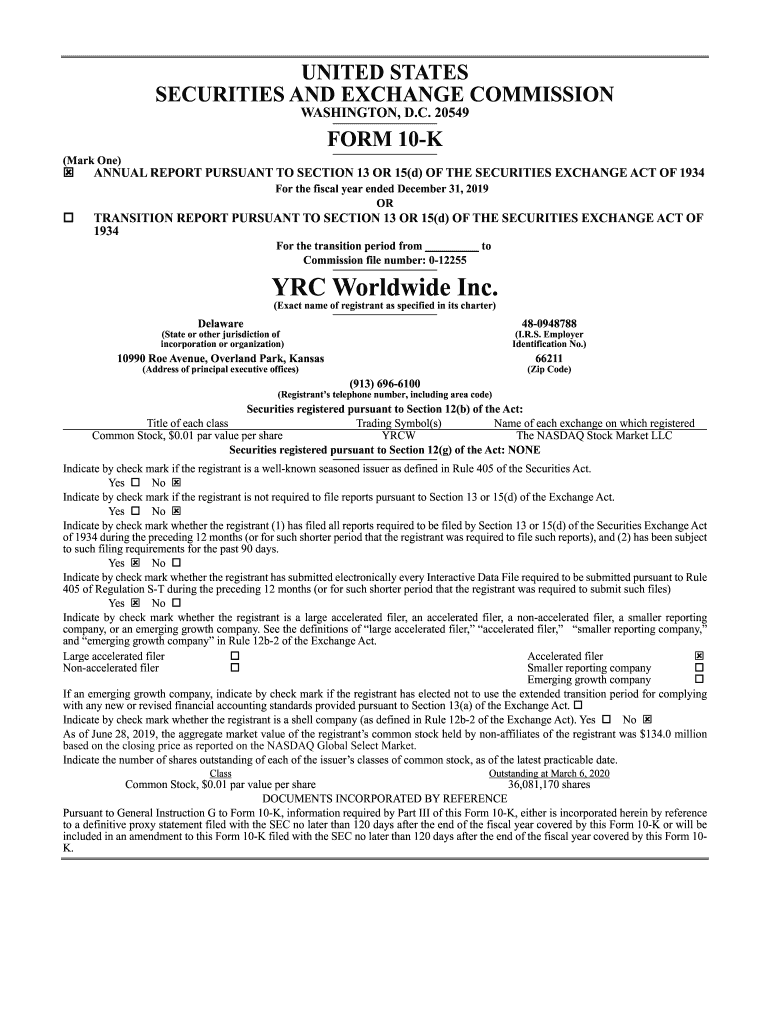 UNITED STATES
SECURITIES AND EXCHANGE COMMISSION
WASHINGTON, D.C. 20549

FORM 10-K

(Mark One)
☒ ANNUAL REPORT PURSUANT TO SECTION 13 OR 15(d) OF THE SECURITIES EXCHANGE ACT OF 1934
For the fiscal year ended December 31, 2019
OR
☐ TRANSITION REPORT PURSUANT TO SECTION 13 OR 15(d) OF THE SECURITIES EXCHANGE ACT OF 1934
For the transition period from _________ to
Commission file number: 0-12255

YRC Worldwide Inc.
(Exact name of registrant as specified in its charter)

Delaware
(State or other jurisdiction of incorporation or organization)
48-0948788
(I.R.S. Employer Identification No.)

10990 Roe Avenue, Overland Park, Kansas
(Address of principal executive offices)
66211
(Zip Code)

(913) 696-6100
(Registrant's telephone number, including area code)

Securities registered pursuant to Section 12(b) of the Act:

| Title of each class | Trading Symbol(s) | Name of each exchange on which registered |
|---|---|---|
| Common Stock, $0.01 par value per share | YRCW | The NASDAQ Stock Market LLC |

Securities registered pursuant to Section 12(g) of the Act: NONE

Indicate by check mark if the registrant is a well-known seasoned issuer as defined in Rule 405 of the Securities Act.
Yes ☐ No ☒
Indicate by check mark if the registrant is not required to file reports pursuant to Section 13 or 15(d) of the Exchange Act.
Yes ☐ No ☒
Indicate by check mark whether the registrant (1) has filed all reports required to be filed by Section 13 or 15(d) of the Securities Exchange Act of 1934 during the preceding 12 months (or for such shorter period that the registrant was required to file such reports), and (2) has been subject to such filing requirements for the past 90 days.
Yes ☒ No ☐
Indicate by check mark whether the registrant has submitted electronically every Interactive Data File required to be submitted pursuant to Rule 405 of Regulation S-T during the preceding 12 months (or for such shorter period that the registrant was required to submit such files)
Yes ☒ No ☐
Indicate by check mark whether the registrant is a large accelerated filer, an accelerated filer, a non-accelerated filer, a smaller reporting company, or an emerging growth company. See the definitions of "large accelerated filer," "accelerated filer," "smaller reporting company," and "emerging growth company" in Rule 12b-2 of the Exchange Act.

| Large accelerated filer | ☐ | Accelerated filer | ☒ |
|---|---|---|---|
| Non-accelerated filer | ☐ | Smaller reporting company | ☐ |
| | | Emerging growth company | ☐ |

If an emerging growth company, indicate by check mark if the registrant has elected not to use the extended transition period for complying with any new or revised financial accounting standards provided pursuant to Section 13(a) of the Exchange Act. ☐
Indicate by check mark whether the registrant is a shell company (as defined in Rule 12b-2 of the Exchange Act). Yes ☐ No ☒
As of June 28, 2019, the aggregate market value of the registrant's common stock held by non-affiliates of the registrant was $134.0 million based on the closing price as reported on the NASDAQ Global Select Market.
Indicate the number of shares outstanding of each of the issuer's classes of common stock, as of the latest practicable date.

| Class | Outstanding at March 6, 2020 |
|---|---|
| Common Stock, $0.01 par value per share | 36,081,170 shares |

DOCUMENTS INCORPORATED BY REFERENCE
Pursuant to General Instruction G to Form 10-K, information required by Part III of this Form 10-K, either is incorporated herein by reference to a definitive proxy statement filed with the SEC no later than 120 days after the end of the fiscal year covered by this Form 10-K or will be included in an amendment to this Form 10-K filed with the SEC no later than 120 days after the end of the fiscal year covered by this Form 10-K.